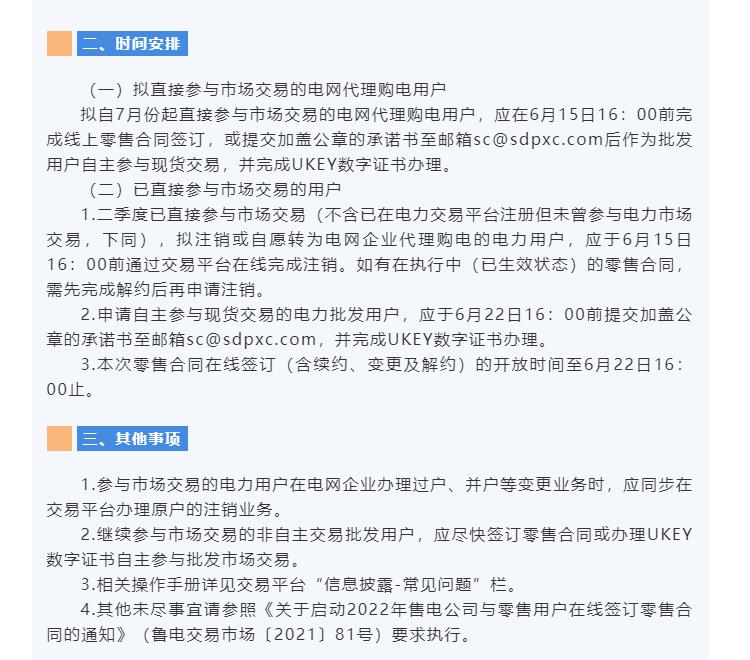 二、时间安排

（一）拟直接参与市场交易的电网代理购电用户

拟自7月份起直接参与市场交易的电网代理购电用户，应在6月15日16：00前完成线上零售合同签订，或提交加盖公章的承诺书至邮箱sc@sdpxc.com后作为批发用户自主参与现货交易，并完成UKEY数字证书办理。

（二）已直接参与市场交易的用户

1.二季度已直接参与市场交易（不含已在电力交易平台注册但未曾参与电力市场交易，下同），拟注销或自愿转为电网企业代理购电的电力用户，应于6月15日16：00前通过交易平台在线完成注销。如有在执行中（已生效状态）的零售合同，需先完成解约后再申请注销。

2.申请自主参与现货交易的电力批发用户，应于6月22日16：00前提交加盖公章的承诺书至邮箱sc@sdpxc.com，并完成UKEY数字证书办理。

3.本次零售合同在线签订（含续约、变更及解约）的开放时间至6月22日16：00止。

三、其他事项

1.参与市场交易的电力用户在电网企业办理过户、并户等变更业务时，应同步在交易平台办理原户的注销业务。

2.继续参与市场交易的非自主交易批发用户，应尽快签订零售合同或办理UKEY数字证书自主参与批发市场交易。

3.相关操作手册详见交易平台“信息披露-常见问题”栏。

4.其他未尽事宜请参照《关于启动2022年售电公司与零售用户在线签订零售合同的通知》（鲁电交易市场〔2021〕81号）要求执行。